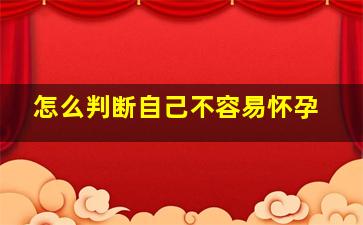 怎么判断自己不容易怀孕